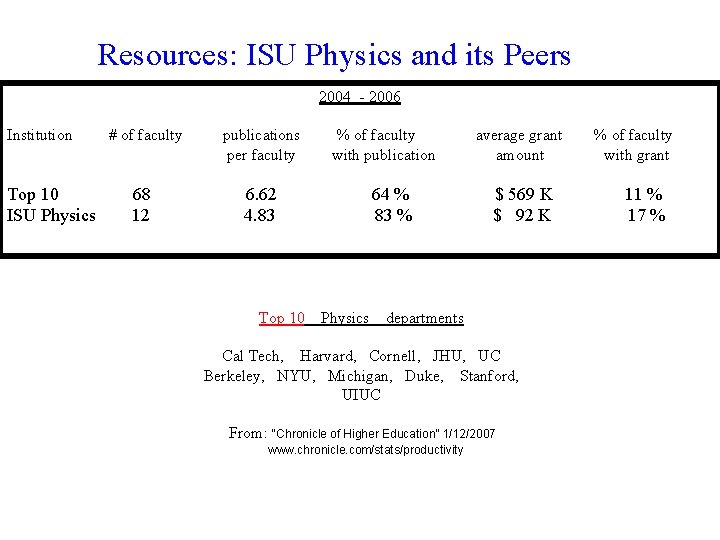 Resources: ISU Physics and its Peers

2004 - 2006

| Institution | # of faculty | publications per faculty | % of faculty with publication | average grant amount | % of faculty with grant |
|---|---|---|---|---|---|
| Top 10 | 68 | 6.62 | 64 % | $ 569 K | 11 % |
| ISU Physics | 12 | 4.83 | 83 % | $ 92 K | 17 % |

Top 10 Physics departments

Cal Tech, Harvard, Cornell, JHU, UC Berkeley, NYU, Michigan, Duke, Stanford, UIUC

From: "Chronicle of Higher Education" 1/12/2007
www.chronicle.com/stats/productivity